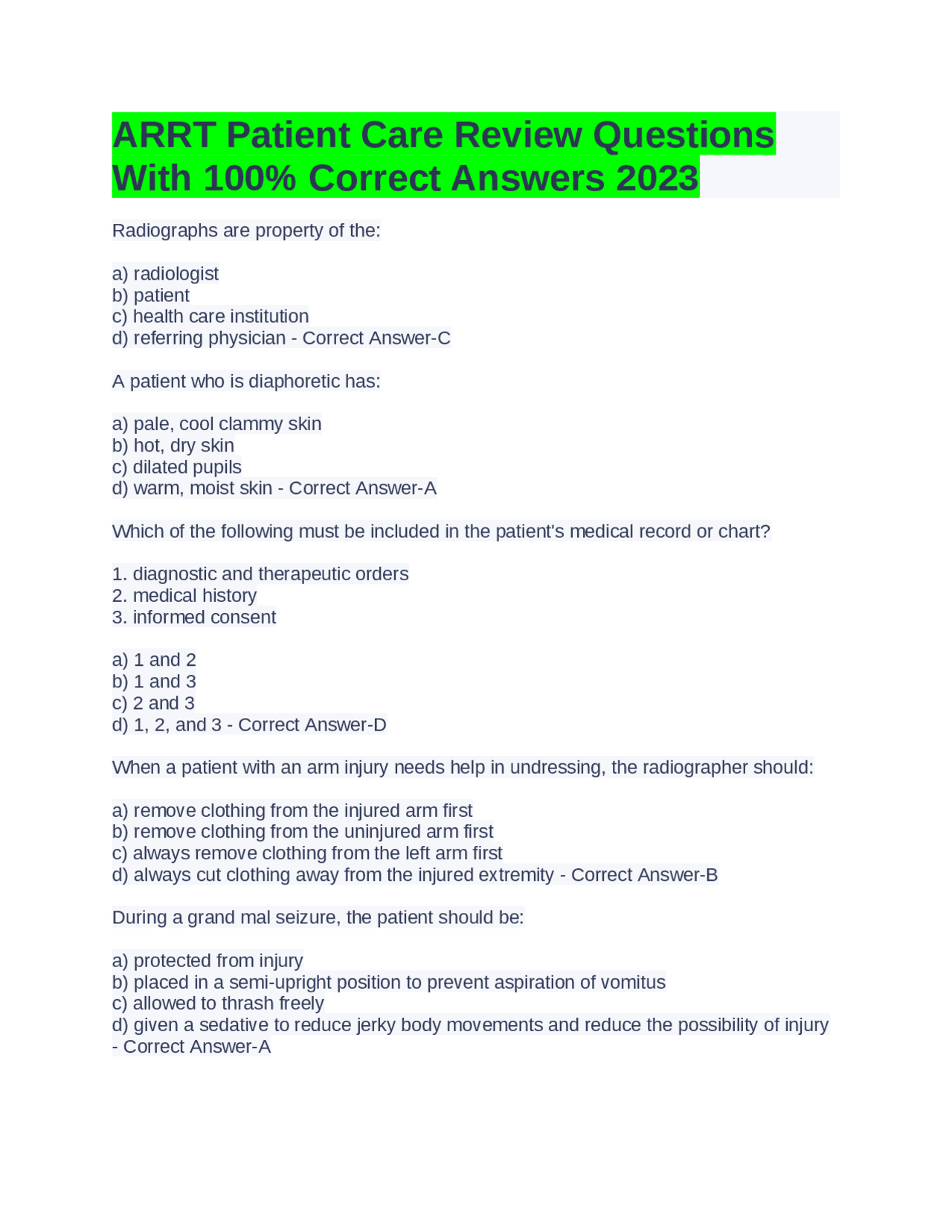 ARRT Patient Care Review Questions With 100% Correct Answers 2023

Radiographs are property of the:

a) radiologist
b) patient
c) health care institution
d) referring physician - Correct Answer-C

A patient who is diaphoretic has:

a) pale, cool clammy skin
b) hot, dry skin
c) dilated pupils
d) warm, moist skin - Correct Answer-A

Which of the following must be included in the patient's medical record or chart?

1. diagnostic and therapeutic orders
2. medical history
3. informed consent

a) 1 and 2
b) 1 and 3
c) 2 and 3
d) 1, 2, and 3 - Correct Answer-D

When a patient with an arm injury needs help in undressing, the radiographer should:

a) remove clothing from the injured arm first
b) remove clothing from the uninjured arm first
c) always remove clothing from the left arm first
d) always cut clothing away from the injured extremity - Correct Answer-B

During a grand mal seizure, the patient should be:

a) protected from injury
b) placed in a semi-upright position to prevent aspiration of vomitus
c) allowed to thrash freely
d) given a sedative to reduce jerky body movements and reduce the possibility of injury - Correct Answer-A